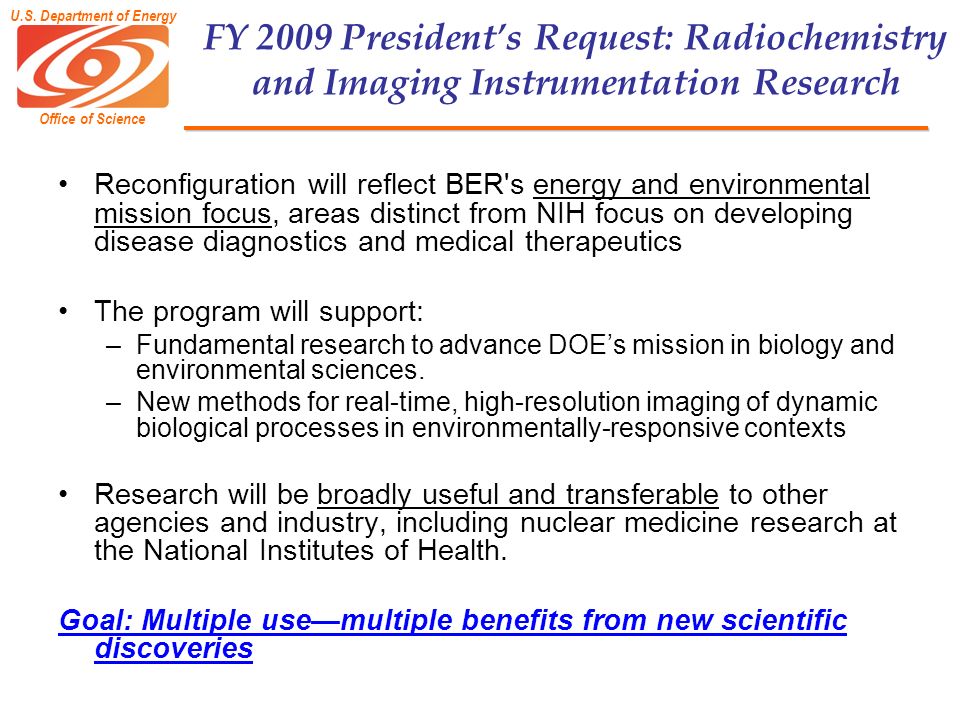 U.S. Department of Energy

Office of Science

FY 2009 President's Request: Radiochemistry and Imaging Instrumentation Research

• Reconfiguration will reflect BER's energy and environmental mission focus, areas distinct from NIH focus on developing disease diagnostics and medical therapeutics

• The program will support:
– Fundamental research to advance DOE's mission in biology and environmental sciences.
– New methods for real-time, high-resolution imaging of dynamic biological processes in environmentally-responsive contexts

• Research will be broadly useful and transferable to other agencies and industry, including nuclear medicine research at the National Institutes of Health.

Goal: Multiple use—multiple benefits from new scientific discoveries